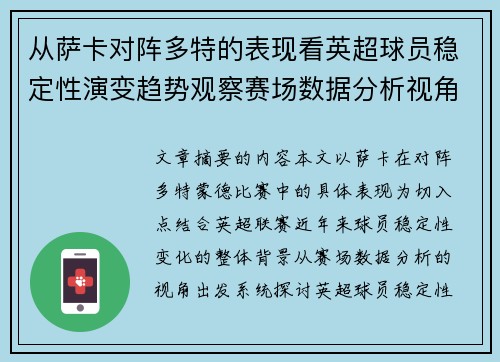 从萨卡对阵多特的表现看英超球员稳定性演变趋势观察赛场数据分析视角

文章摘要的内容本文以萨卡在对阵多特蒙德比赛中的具体表现为切入点结合英超联赛近年来球员稳定性变化的整体背景从赛场数据分析的视角出发系统探讨英超球员稳定性